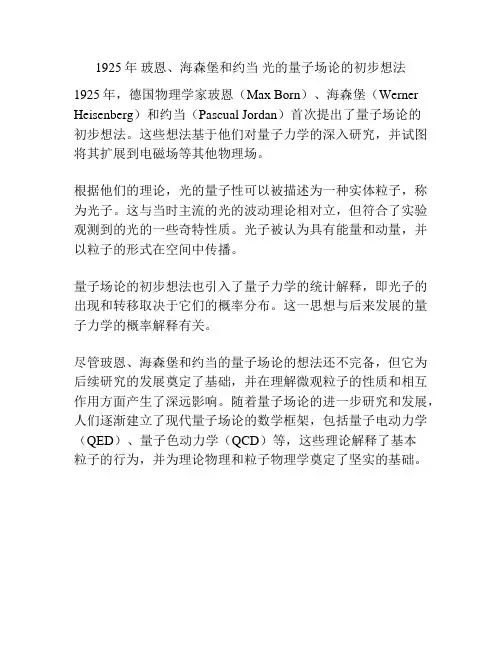 1925 年 玻恩、海森堡和约当 光的量子场论的初步想法

1925 年，德国物理学家玻恩（Max Born）、海森堡（Werner Heisenberg）和约当（Pascual Jordan）首次提出了量子场论的初步想法。这些想法基于他们对量子力学的深入研究，并试图将其扩展到电磁场等其他物理场。

根据他们的理论，光的量子性可以被描述为一种实体粒子，称为光子。这与当时主流的光的波动理论相对立，但符合了实验观测到的光的一些奇特性质。光子被认为具有能量和动量，并以粒子的形式在空间中传播。

量子场论的初步想法也引入了量子力学的统计解释，即光子的出现和转移取决于它们的概率分布。这一思想与后来发展的量子力学的概率解释有关。

尽管玻恩、海森堡和约当的量子场论的想法还不完备，但它为后续研究的发展奠定了基础，并在理解微观粒子的性质和相互作用方面产生了深远影响。随着量子场论的进一步研究和发展，人们逐渐建立了现代量子场论的数学框架，包括量子电动力学（QED）、量子色动力学（QCD）等，这些理论解释了基本粒子的行为，并为理论物理和粒子物理学奠定了坚实的基础。